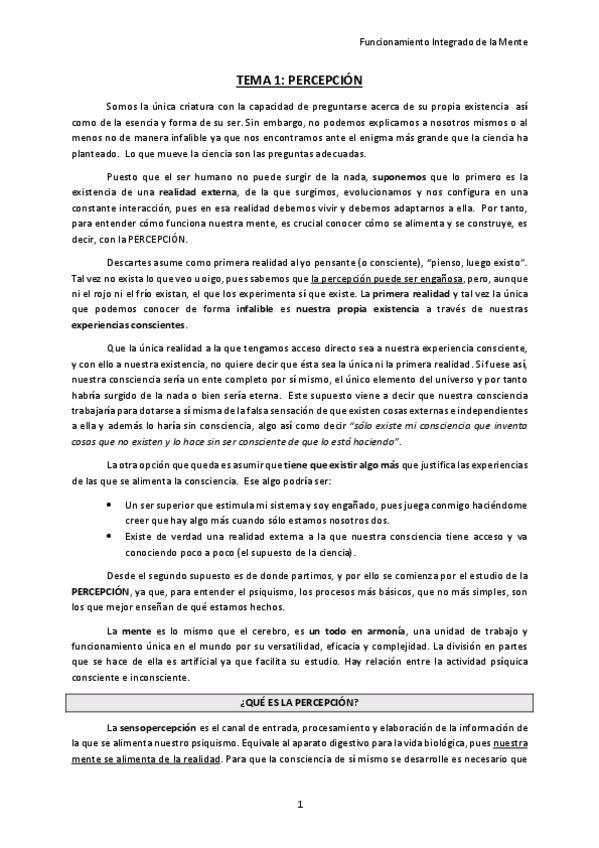 Funcionamiento Integrado de la Mente

TEMA 1: PERCEPCIÓN

Somos la única criatura con la capacidad de preguntarse acerca de su propia existencia así como de la esencia y forma de su ser. Sin embargo, no podemos explicarnos a nosotros mismos o al menos no de manera infalible ya que nos encontramos ante el enigma más grande que la ciencia ha planteado. Lo que mueve la ciencia son las preguntas adecuadas.

Puesto que el ser humano no puede surgir de la nada, suponemos que lo primero es la existencia de una realidad externa, de la que surgimos, evolucionamos y nos configura en una constante interacción, pues en esa realidad debemos vivir y debemos adaptarnos a ella. Por tanto, para entender cómo funciona nuestra mente, es crucial conocer cómo se alimenta y se construye, es decir, con la PERCEPCIÓN.

Descartes asume como primera realidad al yo pensante (o consciente), "pienso, luego existo". Tal vez no exista lo que veo u oigo, pues sabemos que la percepción puede ser engañosa, pero, aunque ni el rojo ni el frío existan, el que los experimenta sí que existe. La primera realidad y tal vez la única que podemos conocer de forma infalible es nuestra propia existencia a través de nuestras experiencias conscientes.

Que la única realidad a la que tengamos acceso directo sea a nuestra experiencia consciente, y con ello a nuestra existencia, no quiere decir que ésta sea la única ni la primera realidad. Si fuese así, nuestra consciencia sería un ente completo por sí mismo, el único elemento del universo y por tanto habría surgido de la nada o bien sería eterna. Este supuesto viene a decir que nuestra consciencia trabajaría para dotarse a sí misma de la falsa sensación de que existen cosas externas e independientes a ella y además lo haría sin consciencia, algo así como decir "sólo existe mi consciencia que inventa cosas que no existen y lo hace sin ser consciente de que lo está haciendo".

La otra opción que queda es asumir que tiene que existir algo más que justifica las experiencias de las que se alimenta la consciencia. Ese algo podría ser:

• Un ser superior que estimula mi sistema y soy engañado, pues juega conmigo haciéndome creer que hay algo más cuando sólo estamos nosotros dos.
• Existe de verdad una realidad externa a la que nuestra consciencia tiene acceso y va conociendo poco a poco (el supuesto de la ciencia).

Desde el segundo supuesto es de donde partimos, y por ello se comienza por el estudio de la PERCEPCIÓN, ya que, para entender el psiquismo, los procesos más básicos, que no más simples, son los que mejor enseñan de qué estamos hechos.

La mente es lo mismo que el cerebro, es un todo en armonía, una unidad de trabajo y funcionamiento única en el mundo por su versatilidad, eficacia y complejidad. La división en partes que se hace de ella es artificial ya que facilita su estudio. Hay relación entre la actividad psíquica consciente e inconsciente.

¿QUÉ ES LA PERCEPCIÓN?

La sensopercepción es el canal de entrada, procesamiento y elaboración de la información de la que se alimenta nuestro psiquismo. Equivale al aparato digestivo para la vida biológica, pues nuestra mente se alimenta de la realidad. Para que la consciencia de sí mismo se desarrolle es necesario que

1